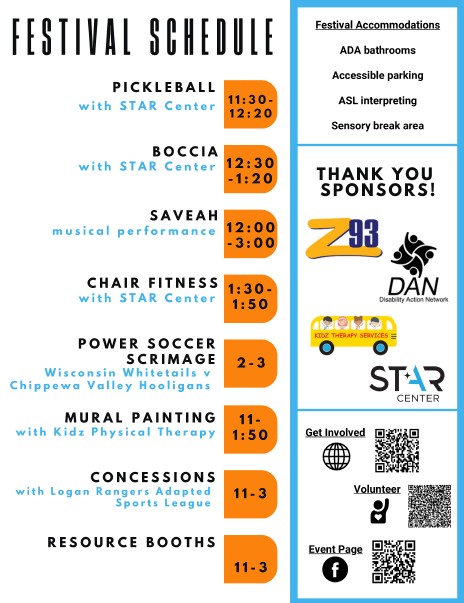 FESTIVAL SCHEDULE

PICKLEBALL
with STAR Center
11:30-12:20

BOCCIA
with STAR Center
12:30-1:20

SAVEAH
musical performance
12:00-3:00

CHAIR FITNESS
with STAR Center
1:30-1:50

POWER SOCCER SCRIMAGE
Wisconsin Whitetails v Chippewa Valley Hooligans
2-3

MURAL PAINTING
with Kidz Physical Therapy
11-1:50

CONCESSIONS
with Logan Rangers Adapted Sports League
11-3

RESOURCE BOOTHS
11-3

Festival Accommodations

ADA bathrooms

Accessible parking

ASL interpreting

Sensory break area

THANK YOU SPONSORS!

Z93

DAN
Disability Action Network

KIDZ THERAPY SERVICES

STAR
CENTER

Get Involved

Volunteer

Event Page